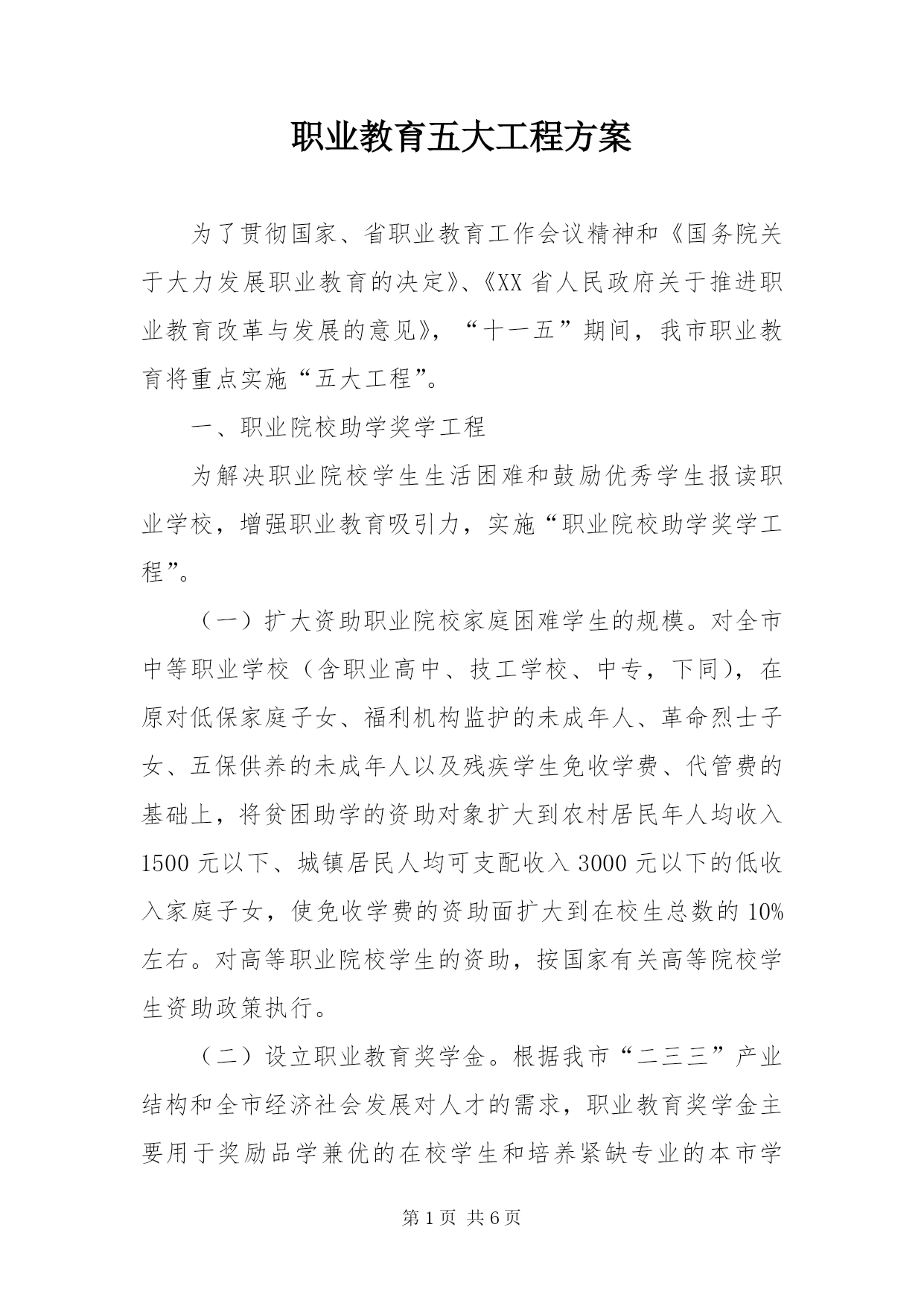 职业教育五大工程方案

为了贯彻国家、省职业教育工作会议精神和《国务院关于大力发展职业教育的决定》、《XX省人民政府关于推进职业教育改革与发展的意见》，“十一五”期间，我市职业教育将重点实施“五大工程”。

一、职业院校助学奖学工程

为解决职业院校学生生活困难和鼓励优秀学生报读职业学校，增强职业教育吸引力，实施“职业院校助学奖学工程”。

（一）扩大资助职业院校家庭困难学生的规模。对全市中等职业学校（含职业高中、技工学校、中专，下同），在原对低保家庭子女、福利机构监护的未成年人、革命烈士子女、五保供养的未成年人以及残疾学生免收学费、代管费的基础上，将贫困助学的资助对象扩大到农村居民年人均收入1500元以下、城镇居民人均可支配收入3000元以下的低收入家庭子女，使免收学费的资助面扩大到在校生总数的10%左右。对高等职业院校学生的资助，按国家有关高等院校学生资助政策执行。

（二）设立职业教育奖学金。根据我市“二三三”产业结构和全市经济社会发展对人才的需求，职业教育奖学金主要用于奖励品学兼优的在校学生和培养紧缺专业的本市学

第1页 共6页